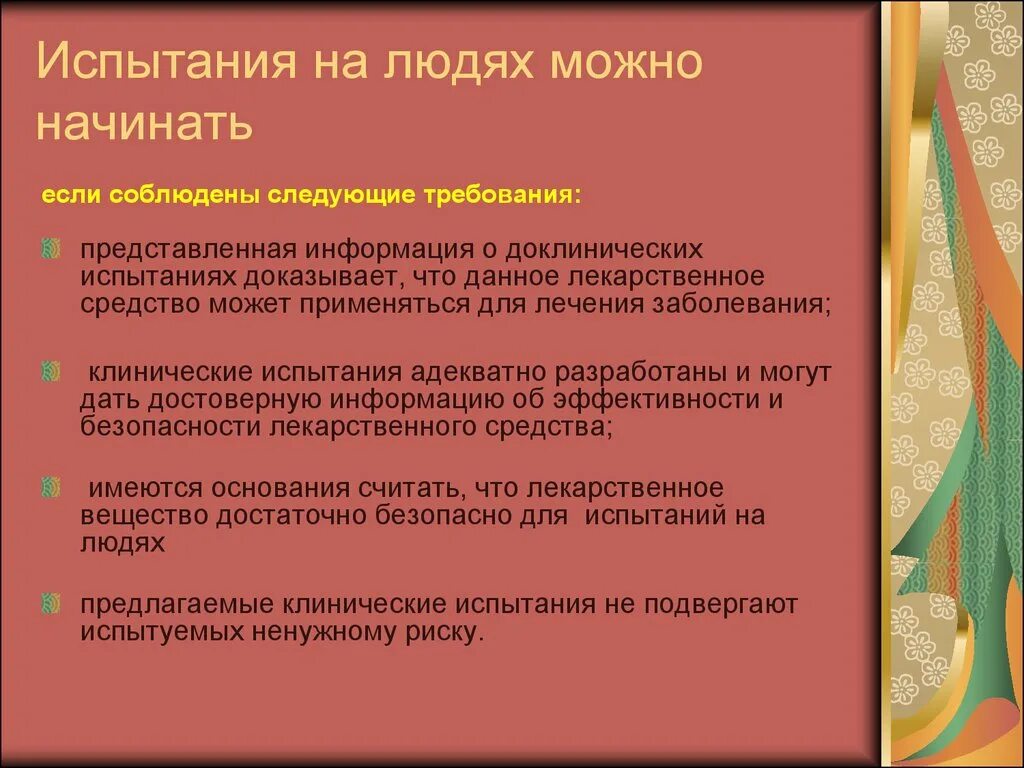 Испытания на людях можно начинать

если соблюдены следующие требования:

представленная информация о доклинических испытаниях доказывает, что данное лекарственное средство может применяться для лечения заболевания;

клинические испытания адекватно разработаны и могут дать достоверную информацию об эффективности и безопасности лекарственного средства;

имеются основания считать, что лекарственное вещество достаточно безопасно для испытаний на людях

предлагаемые клинические испытания не подвергают испытуемых ненужному риску.